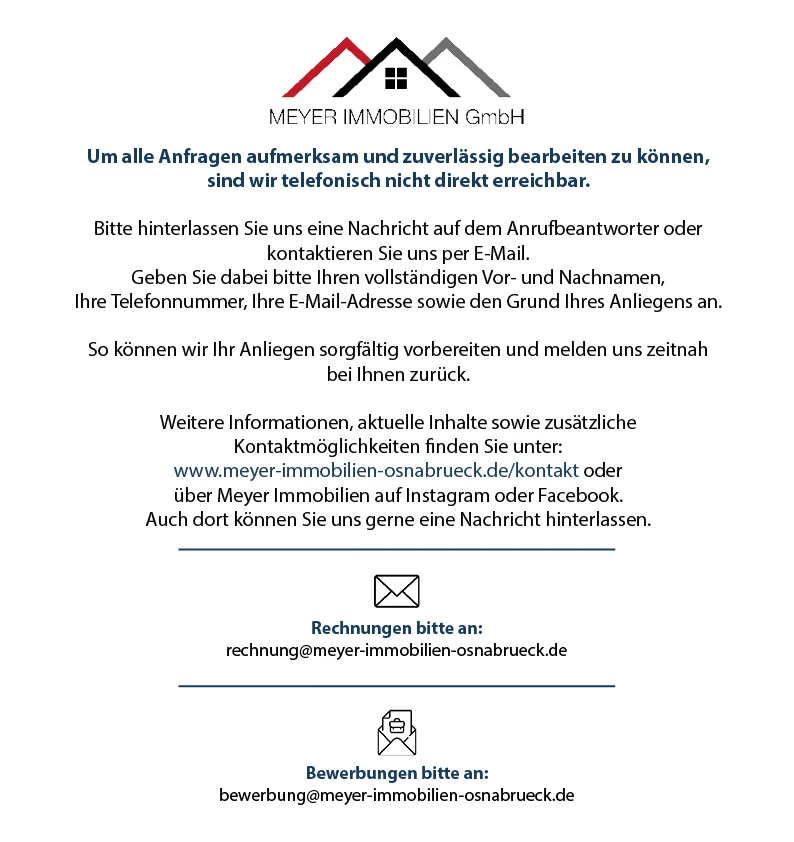 MEYER IMMOBILIEN GmbH

Um alle Anfragen aufmerksam und zuverlässig bearbeiten zu können, sind wir telefonisch nicht direkt erreichbar.

Bitte hinterlassen Sie uns eine Nachricht auf dem Anrufbeantworter oder kontaktieren Sie uns per E-Mail.
Geben Sie dabei bitte Ihren vollständigen Vor- und Nachnamen, Ihre Telefonnummer, Ihre E-Mail-Adresse sowie den Grund Ihres Anliegens an.

So können wir Ihr Anliegen sorgfältig vorbereiten und melden uns zeitnah bei Ihnen zurück.

Weitere Informationen, aktuelle Inhalte sowie zusätzliche Kontaktmöglichkeiten finden Sie unter:
www.meyer-immobilien-osnabrueck.de/kontakt oder über Meyer Immobilien auf Instagram oder Facebook.
Auch dort können Sie uns gerne eine Nachricht hinterlassen.

Rechnungen bitte an:
rechnung@meyer-immobilien-osnabrueck.de

Bewerbungen bitte an:
bewerbung@meyer-immobilien-osnabrueck.de